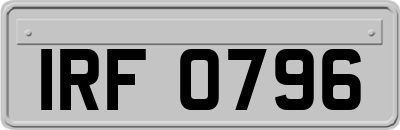 IRF 0796